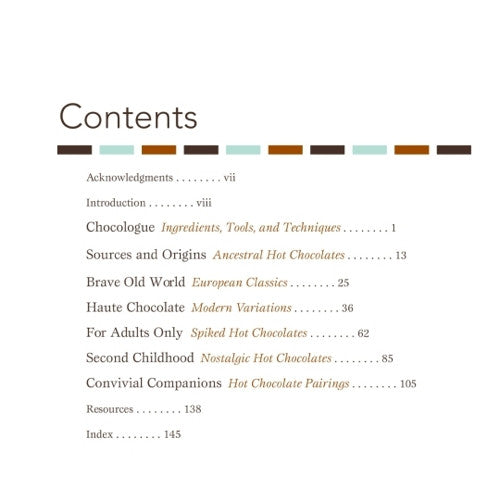 Contents

Acknowledgments vii

Introduction viii

Chocologue Ingredients, Tools, and Techniques 1

Sources and Origins Ancestral Hot Chocolates 13

Brave Old World European Classics 25

Haute Chocolate Modern Variations 36

For Adults Only Spiked Hot Chocolates 62

Second Childhood Nostalgic Hot Chocolates 85

Convivial Companions Hot Chocolate Pairings 105

Resources 138

Index 145